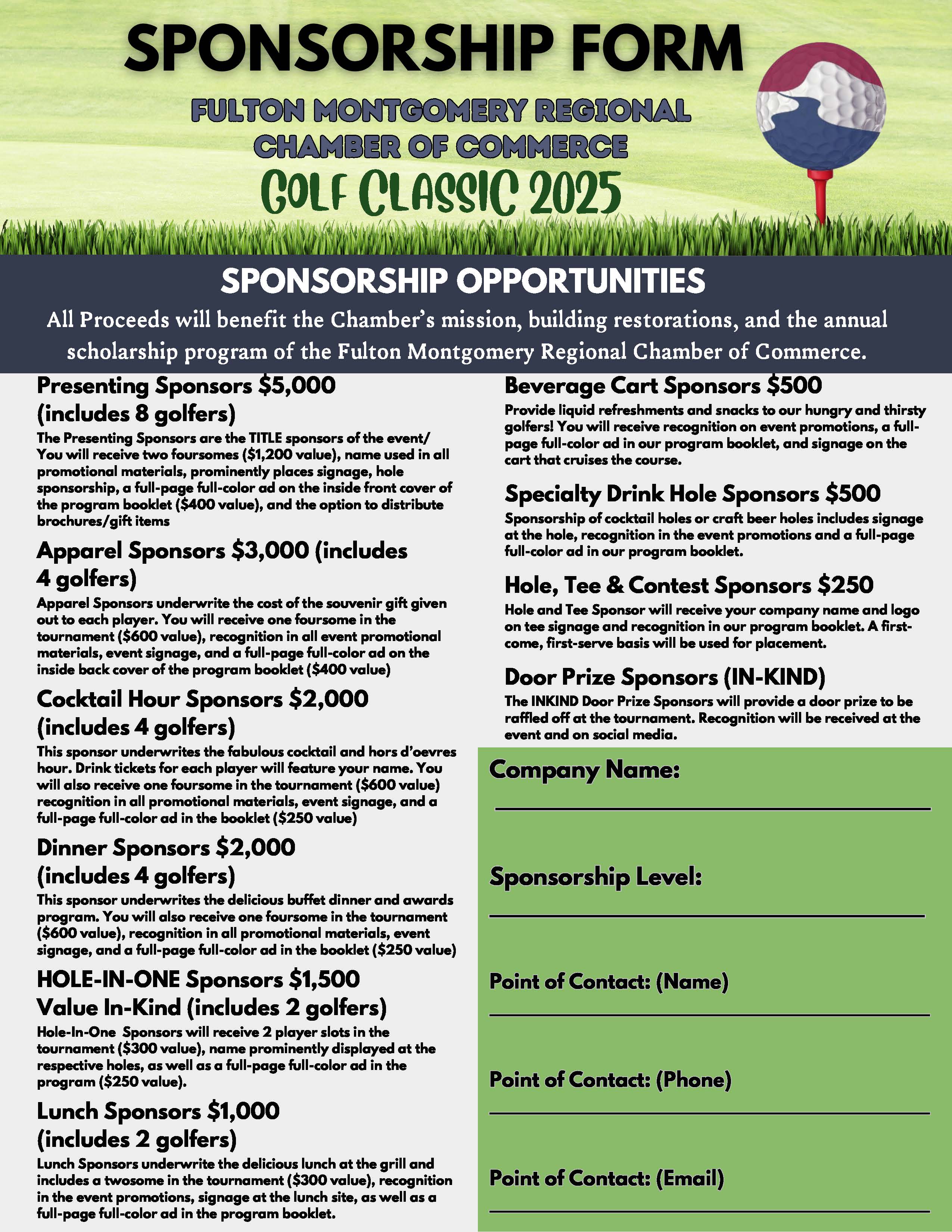 SPONSORSHIP FORM

FULTON MONTGOMERY REGIONAL CHAMBER OF COMMERCE

GOLF CLASSIC 2025

SPONSORSHIP OPPORTUNITIES

All Proceeds will benefit the Chamber's mission, building restorations, and the annual scholarship program of the Fulton Montgomery Regional Chamber of Commerce.

Presenting Sponsors $5,000 (includes 8 golfers)

The Presenting Sponsors are the TITLE sponsors of the event/ You will receive two foursomes ($1,200 value), name used in all promotional materials, prominently places signage, hole sponsorship, a full-page full-color ad on the inside front cover of the program booklet ($400 value), and the option to distribute brochures/gift items

Apparel Sponsors $3,000 (includes 4 golfers)

Apparel Sponsors underwrite the cost of the souvenir gift given out to each player. You will receive one foursome in the tournament ($600 value), recognition in all event promotional materials, event signage, and a full-page full-color ad on the inside back cover of the program booklet ($400 value)

Cocktail Hour Sponsors $2,000 (includes 4 golfers)

This sponsor underwrites the fabulous cocktail and hors d'oevres hour. Drink tickets for each player will feature your name. You will also receive one foursome in the tournament ($600 value) recognition in all promotional materials, event signage, and a full-page full-color ad in the booklet ($250 value)

Dinner Sponsors $2,000 (includes 4 golfers)

This sponsor underwrites the delicious buffet dinner and awards program. You will also receive one foursome in the tournament ($600 value), recognition in all promotional materials, event signage, and a full-page full-color ad in the booklet ($250 value)

HOLE-IN-ONE Sponsors $1,500 Value In-Kind (includes 2 golfers)

Hole-In-One Sponsors will receive 2 player slots in the tournament ($300 value), name prominently displayed at the respective holes, as well as a full-page full-color ad in the program ($250 value).

Lunch Sponsors $1,000 (includes 2 golfers)

Lunch Sponsors underwrite the delicious lunch at the grill and includes a twosome in the tournament ($300 value), recognition in the event promotions, signage at the lunch site, as well as a full-page full-color ad in the program booklet.

Beverage Cart Sponsors $500

Provide liquid refreshments and snacks to our hungry and thirsty golfers! You will receive recognition on event promotions, a full-page full-color ad in our program booklet, and signage on the cart that cruises the course.

Specialty Drink Hole Sponsors $500

Sponsorship of cocktail holes or craft beer holes includes signage at the hole, recognition in the event promotions and a full-page full-color ad in our program booklet.

Hole, Tee & Contest Sponsors $250

Hole and Tee Sponsor will receive your company name and logo on tee signage and recognition in our program booklet. A first-come, first-serve basis will be used for placement.

Door Prize Sponsors (IN-KIND)

The INKIND Door Prize Sponsors will provide a door prize to be raffled off at the tournament. Recognition will be received at the event and on social media.

Company Name:

Sponsorship Level:

Point of Contact: (Name)

Point of Contact: (Phone)

Point of Contact: (Email)